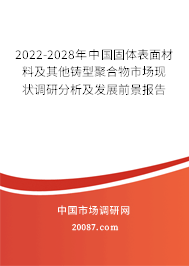 2022-2028年中国固体表面材料及其他铸型聚合物市场现状调研分析及发展前景报告

中国市场调研网

20087.com